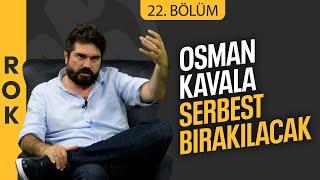 ROK

22. BÖLÜM

OSMAN KAVALA SERBEST BIRAKILACAK